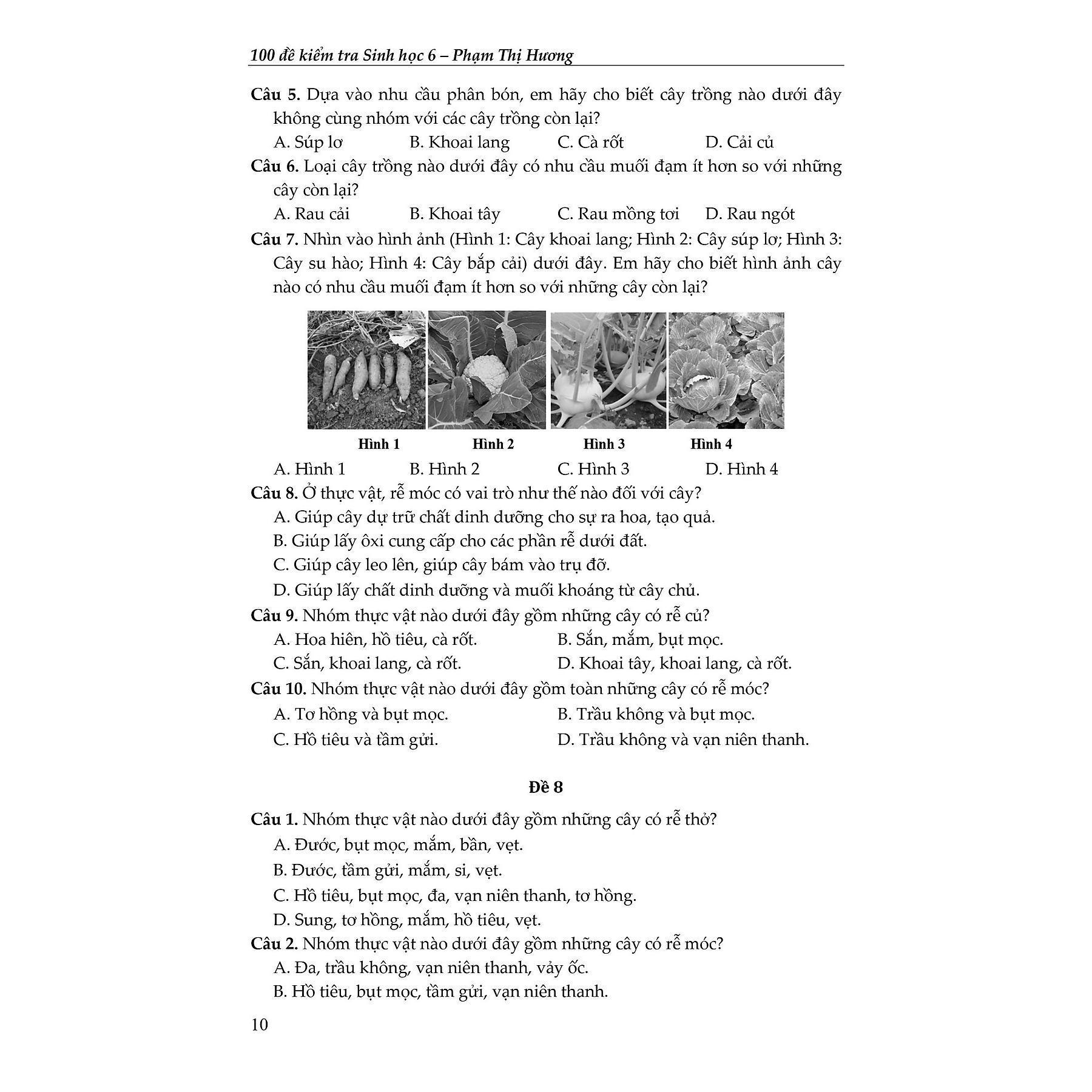 100 đề kiểm tra Sinh học 6 – Phạm Thị Hương

Câu 5. Dựa vào nhu cầu phân bón, em hãy cho biết cây trồng nào dưới đây không cùng nhóm với các cây trồng còn lại?

A. Súp lơ B. Khoai lang C. Cà rốt D. Cải củ

Câu 6. Loại cây trồng nào dưới đây có nhu cầu muối đạm ít hơn so với những cây còn lại?

A. Rau cải B. Khoai tây C. Rau mồng tơi D. Rau ngót

Câu 7. Nhìn vào hình ảnh (Hình 1: Cây khoai lang; Hình 2: Cây súp lơ; Hình 3: Cây su hào; Hình 4: Cây bắp cải) dưới đây. Em hãy cho biết hình ảnh cây nào có nhu cầu muối đạm ít hơn so với những cây còn lại?

Hình 1 Hình 2 Hình 3 Hình 4

A. Hình 1 B. Hình 2 C. Hình 3 D. Hình 4

Câu 8. Ở thực vật, rễ móc có vai trò như thế nào đối với cây?

A. Giúp cây dự trữ chất dinh dưỡng cho sự ra hoa, tạo quả.

B. Giúp lấy ôxi cung cấp cho các phần rễ dưới đất.

C. Giúp cây leo lên, giúp cây bám vào trụ đỡ.

D. Giúp lấy chất dinh dưỡng và muối khoáng từ cây chủ.

Câu 9. Nhóm thực vật nào dưới đây gồm những cây có rễ củ?

A. Hoa hiên, hồ tiêu, cà rốt. B. Sắn, mắm, bụt mọc.

C. Sắn, khoai lang, cà rốt. D. Khoai tây, khoai lang, cà rốt.

Câu 10. Nhóm thực vật nào dưới đây gồm toàn những cây có rễ móc?

A. Tơ hồng và bụt mọc. B. Trầu không và bụt mọc.

C. Hồ tiêu và tầm gửi. D. Trầu không và vạn niên thanh.

Đề 8

Câu 1. Nhóm thực vật nào dưới đây gồm những cây có rễ thở?

A. Đước, bụt mọc, mắm, bần, vẹt.

B. Đước, tầm gửi, mắm, si, vẹt.

C. Hồ tiêu, bụt mọc, đa, vạn niên thanh, tơ hồng.

D. Sung, tơ hồng, mắm, hồ tiêu, vẹt.

Câu 2. Nhóm thực vật nào dưới đây gồm những cây có rễ móc?

A. Đa, trầu không, vạn niên thanh, vảy ốc.

B. Hồ tiêu, bụt mọc, tầm gửi, vạn niên thanh.

10